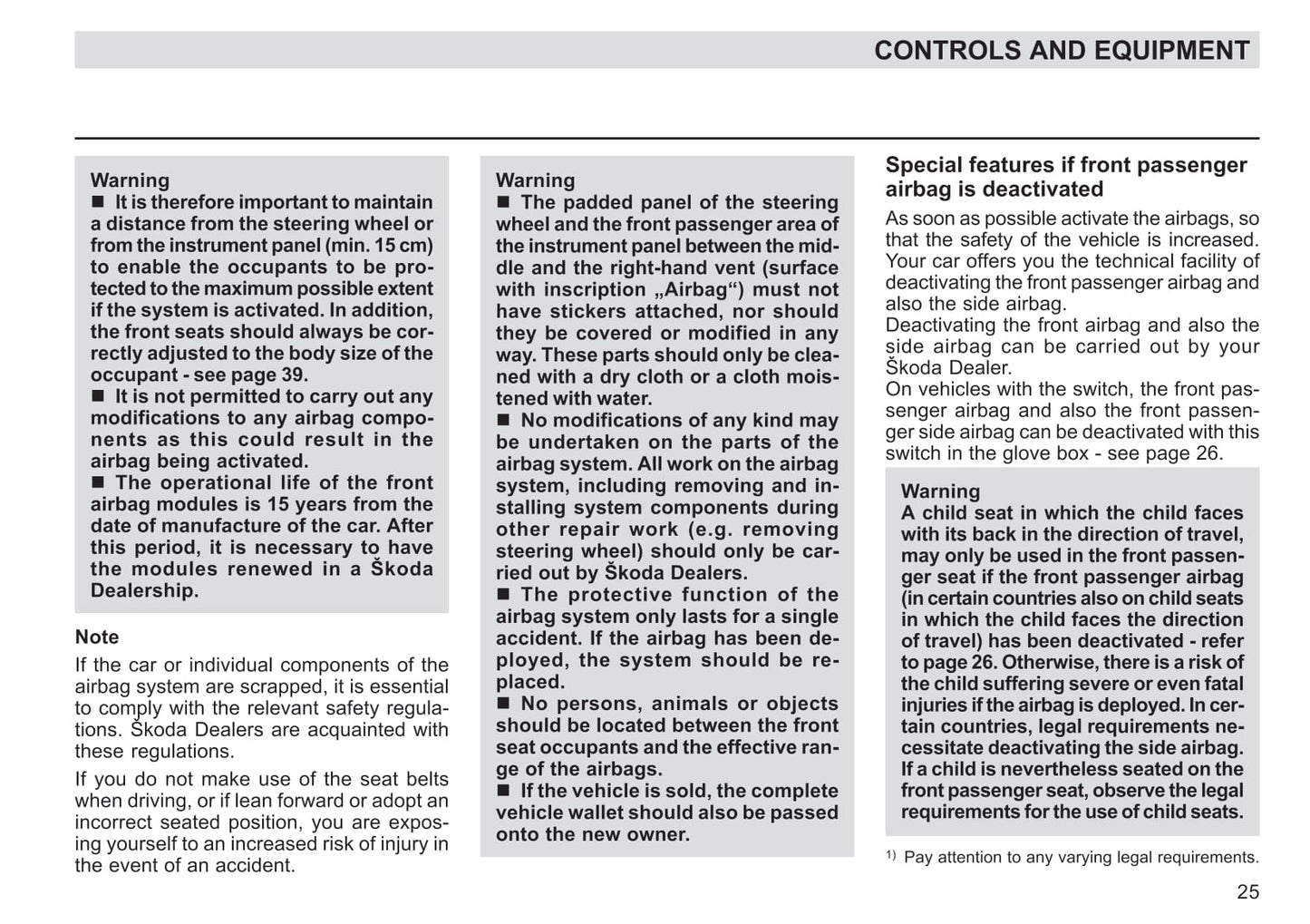 CONTROLS AND EQUIPMENT

Warning
■ It is therefore important to maintain a distance from the steering wheel or from the instrument panel (min. 15 cm) to enable the occupants to be protected to the maximum possible extent if the system is activated. In addition, the front seats should always be correctly adjusted to the body size of the occupant - see page 39.
■ It is not permitted to carry out any modifications to any airbag components as this could result in the airbag being activated.
■ The operational life of the front airbag modules is 15 years from the date of manufacture of the car. After this period, it is necessary to have the modules renewed in a Škoda Dealership.

Note
If the car or individual components of the airbag system are scrapped, it is essential to comply with the relevant safety regulations. Škoda Dealers are acquainted with these regulations.

If you do not make use of the seat belts when driving, or if lean forward or adopt an incorrect seated position, you are exposing yourself to an increased risk of injury in the event of an accident.

Warning
■ The padded panel of the steering wheel and the front passenger area of the instrument panel between the middle and the right-hand vent (surface with inscription „Airbag“) must not have stickers attached, nor should they be covered or modified in any way. These parts should only be cleaned with a dry cloth or a cloth moistened with water.
■ No modifications of any kind may be undertaken on the parts of the airbag system. All work on the airbag system, including removing and installing system components during other repair work (e.g. removing steering wheel) should only be carried out by Škoda Dealers.
■ The protective function of the airbag system only lasts for a single accident. If the airbag has been deployed, the system should be replaced.
■ No persons, animals or objects should be located between the front seat occupants and the effective range of the airbags.
■ If the vehicle is sold, the complete vehicle wallet should also be passed onto the new owner.

Special features if front passenger airbag is deactivated
As soon as possible activate the airbags, so that the safety of the vehicle is increased. Your car offers you the technical facility of deactivating the front passenger airbag and also the side airbag.
Deactivating the front airbag and also the side airbag can be carried out by your Škoda Dealer.
On vehicles with the switch, the front passenger airbag and also the front passenger side airbag can be deactivated with this switch in the glove box - see page 26.

Warning
A child seat in which the child faces with its back in the direction of travel, may only be used in the front passenger seat if the front passenger airbag (in certain countries also on child seats in which the child faces the direction of travel) has been deactivated - refer to page 26. Otherwise, there is a risk of the child suffering severe or even fatal injuries if the airbag is deployed. In certain countries, legal requirements necessitate deactivating the side airbag. If a child is nevertheless seated on the front passenger seat, observe the legal requirements for the use of child seats.

$^{1)}$ Pay attention to any varying legal requirements.

25